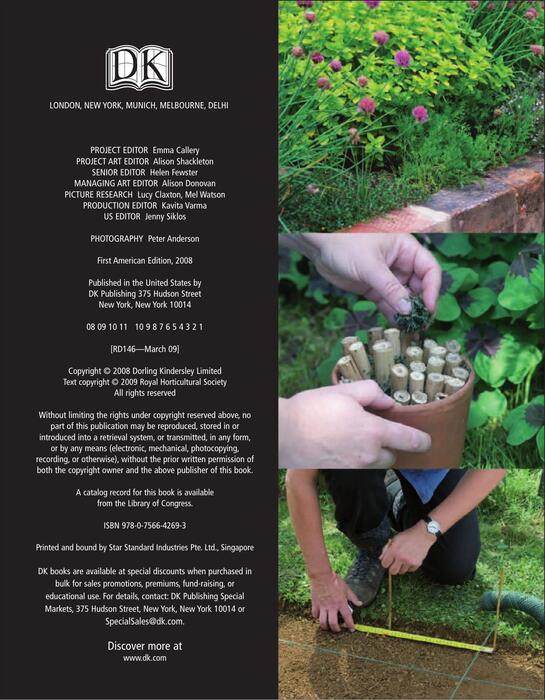 DK

LONDON, NEW YORK, MUNICH, MELBOURNE, DELHI

PROJECT EDITOR Emma Callery
PROJECT ART EDITOR Alison Shackleton
SENIOR EDITOR Helen Fewster
MANAGING ART EDITOR Alison Donovan
PICTURE RESEARCH Lucy Claxton, Mel Watson
PRODUCTION EDITOR Kavita Varma
US EDITOR Jenny Siklos

PHOTOGRAPHY Peter Anderson

First American Edition, 2008

Published in the United States by
DK Publishing 375 Hudson Street
New York, New York 10014

08 09 10 11 10 9 8 7 6 5 4 3 2 1

[RD146—March 09]

Copyright © 2008 Dorling Kindersley Limited
Text copyright © 2009 Royal Horticultural Society
All rights reserved

Without limiting the rights under copyright reserved above, no part of this publication may be reproduced, stored in or introduced into a retrieval system, or transmitted, in any form, or by any means (electronic, mechanical, photocopying, recording, or otherwise), without the prior written permission of both the copyright owner and the above publisher of this book.

A catalog record for this book is available from the Library of Congress.

ISBN 978-0-7566-4269-3

Printed and bound by Star Standard Industries Pte. Ltd., Singapore

DK books are available at special discounts when purchased in bulk for sales promotions, premiums, fund-raising, or educational use. For details, contact: DK Publishing Special Markets, 375 Hudson Street, New York, New York 10014 or SpecialSales@dk.com.

Discover more at
www.dk.com